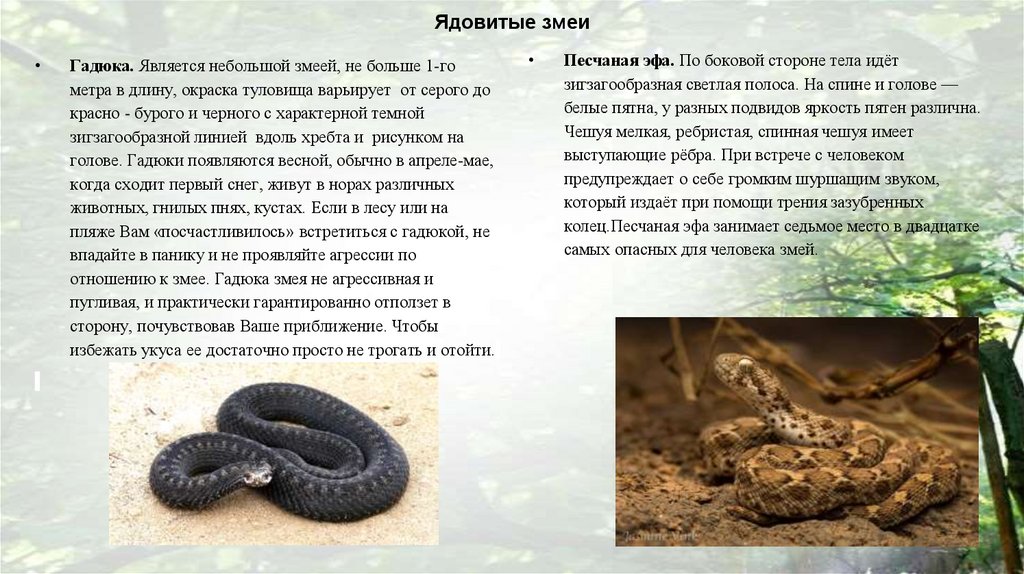 Ядовитые змеи

• Гадюка. Является небольшой змеей, не больше 1-го метра в длину, окраска туловища варьирует от серого до красно - бурого и черного с характерной темной зигзагообразной линией вдоль хребта и рисунком на голове. Гадюки появляются весной, обычно в апреле-мае, когда сходит первый снег, живут в норах различных животных, гнилых пнях, кустах. Если в лесу или на пляже Вам «посчастливилось» встретиться с гадюкой, не впадайте в панику и не проявляйте агрессии по отношению к змее. Гадюка змея не агрессивная и пугливая, и практически гарантированно отползет в сторону, почувствовав Ваше приближение. Чтобы избежать укуса ее достаточно просто не трогать и отойти.

• Песчаная эфа. По боковой стороне тела идёт зигзагообразная светлая полоса. На спине и голове — белые пятна, у разных подвидов яркость пятен различна. Чешуя мелкая, ребристая, спинная чешуя имеет выступающие рёбра. При встрече с человеком предупреждает о себе громким шуршащим звуком, который издаёт при помощи трения зазубренных колец.Песчаная эфа занимает седьмое место в двадцатке самых опасных для человека змей.